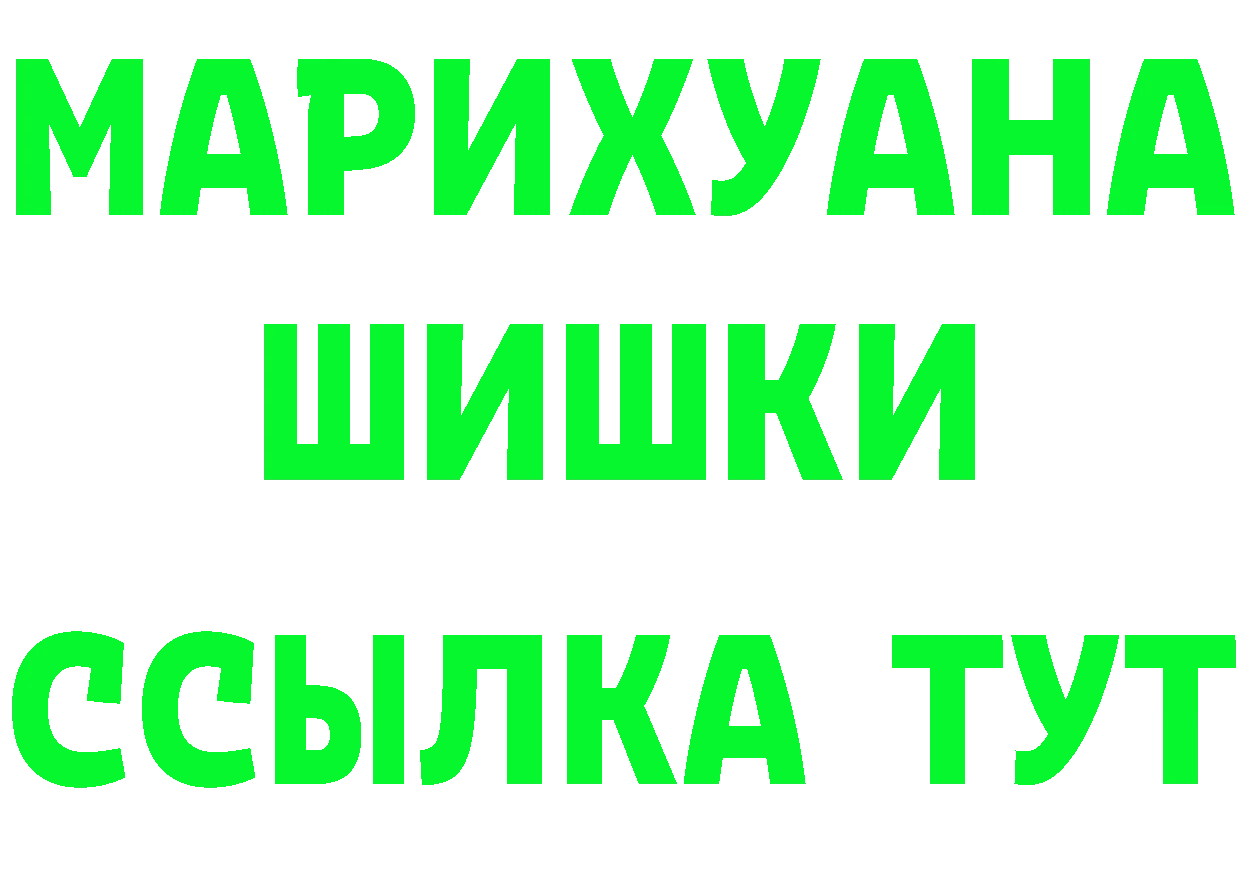 МАРИХУАНА
ШИШКИ
ССЫЛКА ТУТ